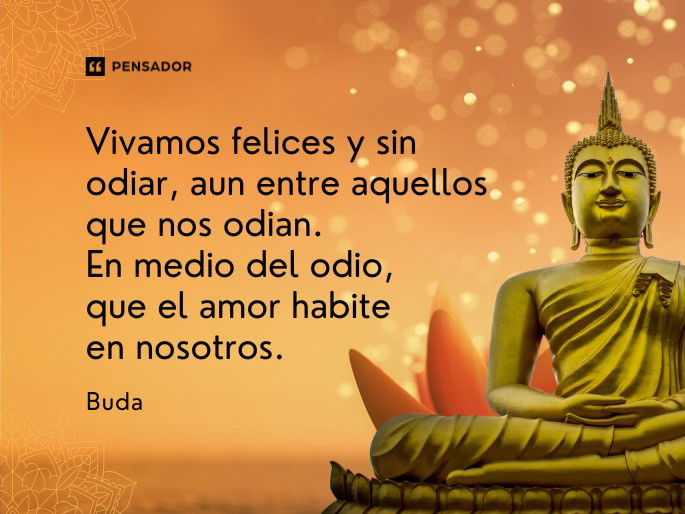 PENSADOR

Vivamos felices y sin odiar, aun entre aquellos que nos odian.
En medio del odio, que el amor habite en nosotros.

Buda